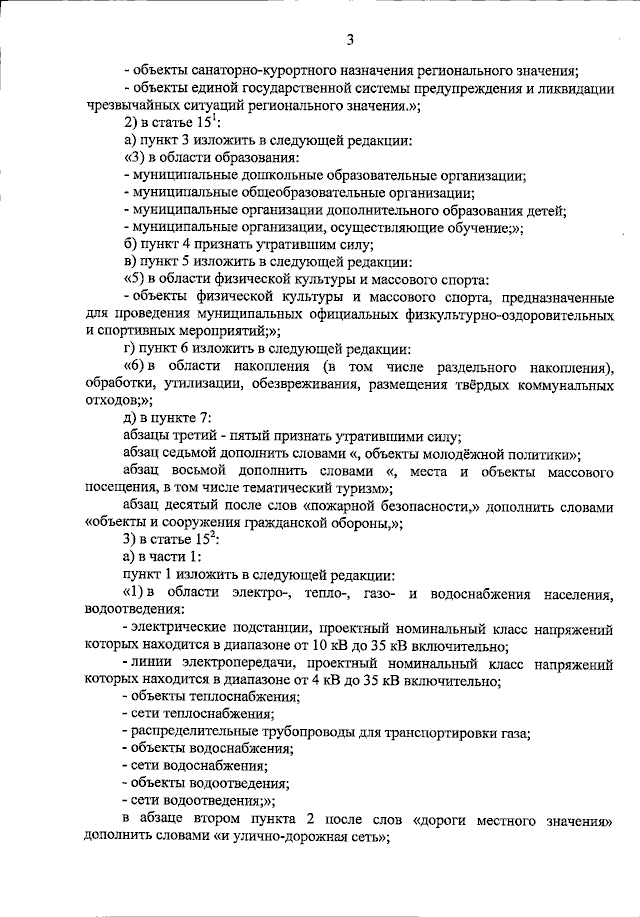 3

- объекты санаторно-курортного назначения регионального значения;

- объекты единой государственной системы предупреждения и ликвидации чрезвычайных ситуаций регионального значения.»;

2) в статье $15^1$:

а) пункт 3 изложить в следующей редакции:

«3) в области образования:

- муниципальные дошкольные образовательные организации;

- муниципальные общеобразовательные организации;

- муниципальные организации дополнительного образования детей;

- муниципальные организации, осуществляющие обучение;»;

б) пункт 4 признать утратившим силу;

в) пункт 5 изложить в следующей редакции:

«5) в области физической культуры и массового спорта:

- объекты физической культуры и массового спорта, предназначенные для проведения муниципальных официальных физкультурно-оздоровительных и спортивных мероприятий;»;

г) пункт 6 изложить в следующей редакции:

«6) в области накопления (в том числе раздельного накопления), обработки, утилизации, обезвреживания, размещения твёрдых коммунальных отходов;»;

д) в пункте 7:

абзацы третий - пятый признать утратившими силу;

абзац седьмой дополнить словами «, объекты молодёжной политики»;

абзац восьмой дополнить словами «, места и объекты массового посещения, в том числе тематический туризм»;

абзац десятый после слов «пожарной безопасности,» дополнить словами «объекты и сооружения гражданской обороны,»;

3) в статье $15^2$:

а) в части 1:

пункт 1 изложить в следующей редакции:

«1) в области электро-, тепло-, газо- и водоснабжения населения, водоотведения:

- электрические подстанции, проектный номинальный класс напряжений которых находится в диапазоне от 10 кВ до 35 кВ включительно;

- линии электропередачи, проектный номинальный класс напряжений которых находится в диапазоне от 4 кВ до 35 кВ включительно;

- объекты теплоснабжения;

- сети теплоснабжения;

- распределительные трубопроводы для транспортировки газа;

- объекты водоснабжения;

- сети водоснабжения;

- объекты водоотведения;

- сети водоотведения;»;

в абзаце втором пункта 2 после слов «дороги местного значения» дополнить словами «и улично-дорожная сеть»;